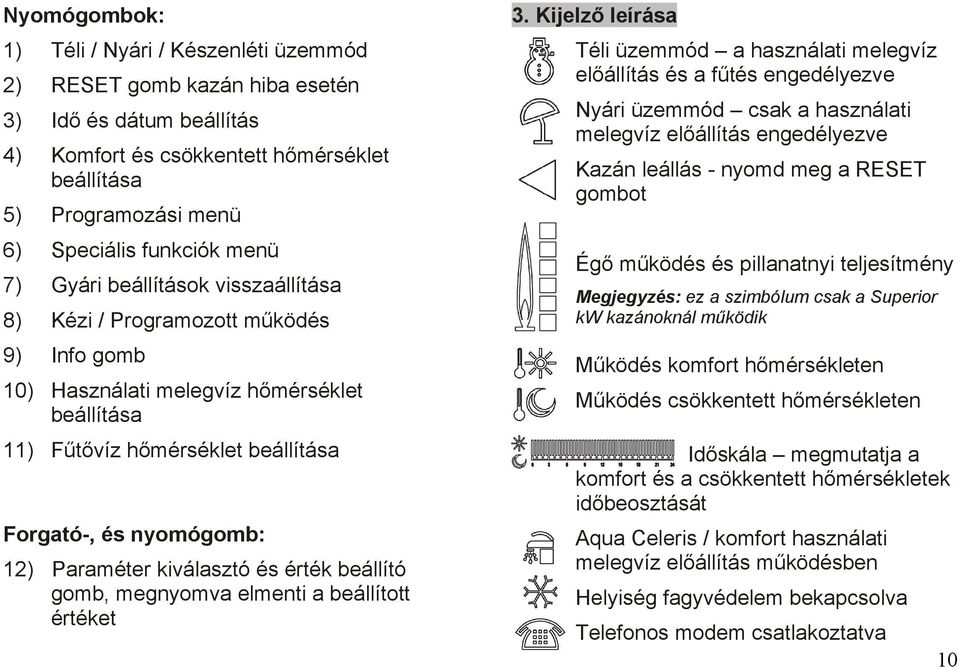 Nyomógombok:

1) Téli / Nyári / Készenléti üzemmód

2) RESET gomb kazán hiba esetén

3) Idő és dátum beállítás

4) Komfort és csökkentett hőmérséklet beállítása

5) Programozási menü

6) Speciális funkciók menü

7) Gyári beállítások visszaállítása

8) Kézi / Programozott működés

9) Info gomb

10) Használati melegvíz hőmérséklet beállítása

11) Fűtővíz hőmérséklet beállítása

Forgató-, és nyomógomb:

12) Paraméter kiválasztó és érték beállító gomb, megnyomva elmenti a beállított értéket

3. Kijelző leírása

Téli üzemmód – a használati melegvíz előállítás és a fűtés engedélyezve

Nyári üzemmód – csak a használati melegvíz előállítás engedélyezve

Kazán leállás - nyomd meg a RESET gombot

Égő működés és pillanatnyi teljesítmény

Megjegyzés: ez a szimbólum csak a Superior kW kazánoknál működik

Működés komfort hőmérsékleten

Működés csökkentett hőmérsékleten

Időskála – megmutatja a komfort és a csökkentett hőmérsékletek időbeosztását

Aqua Celeris / komfort használati melegvíz előállítás működésben

Helyiség fagyvédelem bekapcsolva

Telefonos modem csatlakoztatva

10